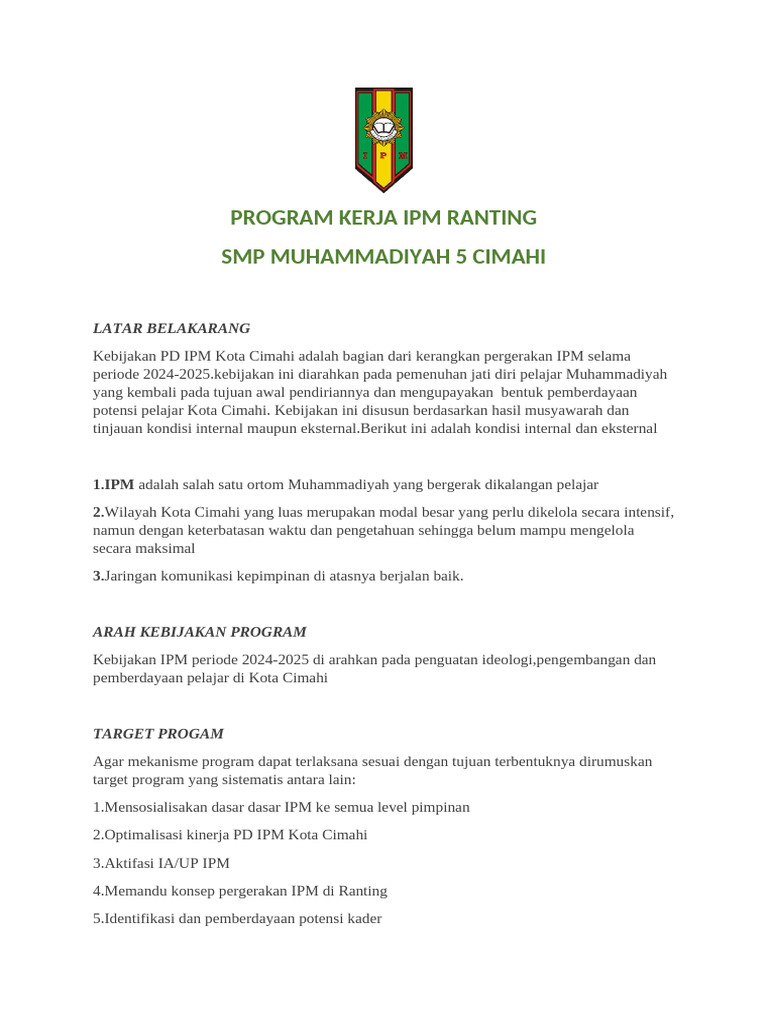 I P M

PROGRAM KERJA IPM RANTING

SMP MUHAMMADIYAH 5 CIMAHI

LATAR BELAKARANG

Kebijakan PD IPM Kota Cimahi adalah bagian dari kerangkan pergerakan IPM selama periode 2024-2025.kebijakan ini diarahkan pada pemenuhan jati diri pelajar Muhammadiyah yang kembali pada tujuan awal pendiriannya dan mengupayakan bentuk pemberdayaan potensi pelajar Kota Cimahi. Kebijakan ini disusun berdasarkan hasil musyawarah dan tinjauan kondisi internal maupun eksternal.Berikut ini adalah kondisi internal dan eksternal

1.IPM adalah salah satu ortom Muhammadiyah yang bergerak dikalangan pelajar

2.Wilayah Kota Cimahi yang luas merupakan modal besar yang perlu dikelola secara intensif, namun dengan keterbatasan waktu dan pengetahuan sehingga belum mampu mengelola secara maksimal

3.Jaringan komunikasi kepimpinan di atasnya berjalan baik.

ARAH KEBIJAKAN PROGRAM

Kebijakan IPM periode 2024-2025 di arahkan pada penguatan ideologi,pengembangan dan pemberdayaan pelajar di Kota Cimahi

TARGET PROGAM

Agar mekanisme program dapat terlaksana sesuai dengan tujuan terbentuknya dirumuskan target program yang sistematis antara lain:

1.Mensosialisakan dasar dasar IPM ke semua level pimpinan

2.Optimalisasi kinerja PD IPM Kota Cimahi

3.Aktifasi IA/UP IPM

4.Memandu konsep pergerakan IPM di Ranting

5.Identifikasi dan pemberdayaan potensi kader